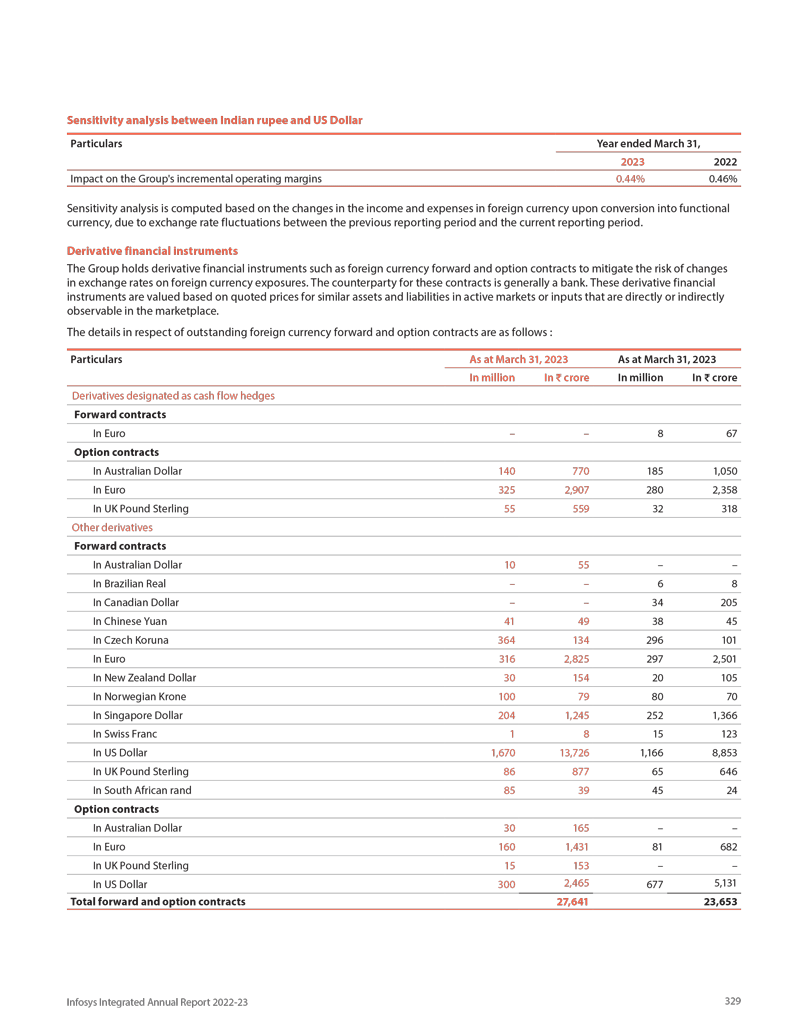 Sensitivity analysis between Indian rupee and US Dollar

| Particulars | Year ended March 31, | |
|---|---|---|
| | 2023 | 2022 |
| Impact on the Group's incremental operating margins | 0.44% | 0.46% |

Sensitivity analysis is computed based on the changes in the income and expenses in foreign currency upon conversion into functional currency, due to exchange rate fluctuations between the previous reporting period and the current reporting period.

Derivative financial instruments

The Group holds derivative financial instruments such as foreign currency forward and option contracts to mitigate the risk of changes in exchange rates on foreign currency exposures. The counterparty for these contracts is generally a bank. These derivative financial instruments are valued based on quoted prices for similar assets and liabilities in active markets or inputs that are directly or indirectly observable in the marketplace.

The details in respect of outstanding foreign currency forward and option contracts are as follows :

| Particulars | As at March 31, 2023 | | As at March 31, 2023 | |
|---|---|---|---|---|
| | In million | In ₹ crore | In million | In ₹ crore |
| Derivatives designated as cash flow hedges | | | | |
| Forward contracts | | | | |
| In Euro | – | – | 8 | 67 |
| Option contracts | | | | |
| In Australian Dollar | 140 | 770 | 185 | 1,050 |
| In Euro | 325 | 2,907 | 280 | 2,358 |
| In UK Pound Sterling | 55 | 559 | 32 | 318 |
| Other derivatives | | | | |
| Forward contracts | | | | |
| In Australian Dollar | 10 | 55 | – | – |
| In Brazilian Real | – | – | 6 | 8 |
| In Canadian Dollar | – | – | 34 | 205 |
| In Chinese Yuan | 41 | 49 | 38 | 45 |
| In Czech Koruna | 364 | 134 | 296 | 101 |
| In Euro | 316 | 2,825 | 297 | 2,501 |
| In New Zealand Dollar | 30 | 154 | 20 | 105 |
| In Norwegian Krone | 100 | 79 | 80 | 70 |
| In Singapore Dollar | 204 | 1,245 | 252 | 1,366 |
| In Swiss Franc | 1 | 8 | 15 | 123 |
| In US Dollar | 1,670 | 13,726 | 1,166 | 8,853 |
| In UK Pound Sterling | 86 | 877 | 65 | 646 |
| In South African rand | 85 | 39 | 45 | 24 |
| Option contracts | | | | |
| In Australian Dollar | 30 | 165 | – | – |
| In Euro | 160 | 1,431 | 81 | 682 |
| In UK Pound Sterling | 15 | 153 | – | – |
| In US Dollar | 300 | 2,465 | 677 | 5,131 |
| Total forward and option contracts | | 27,641 | | 23,653 |

Infosys Integrated Annual Report 2022-23

329